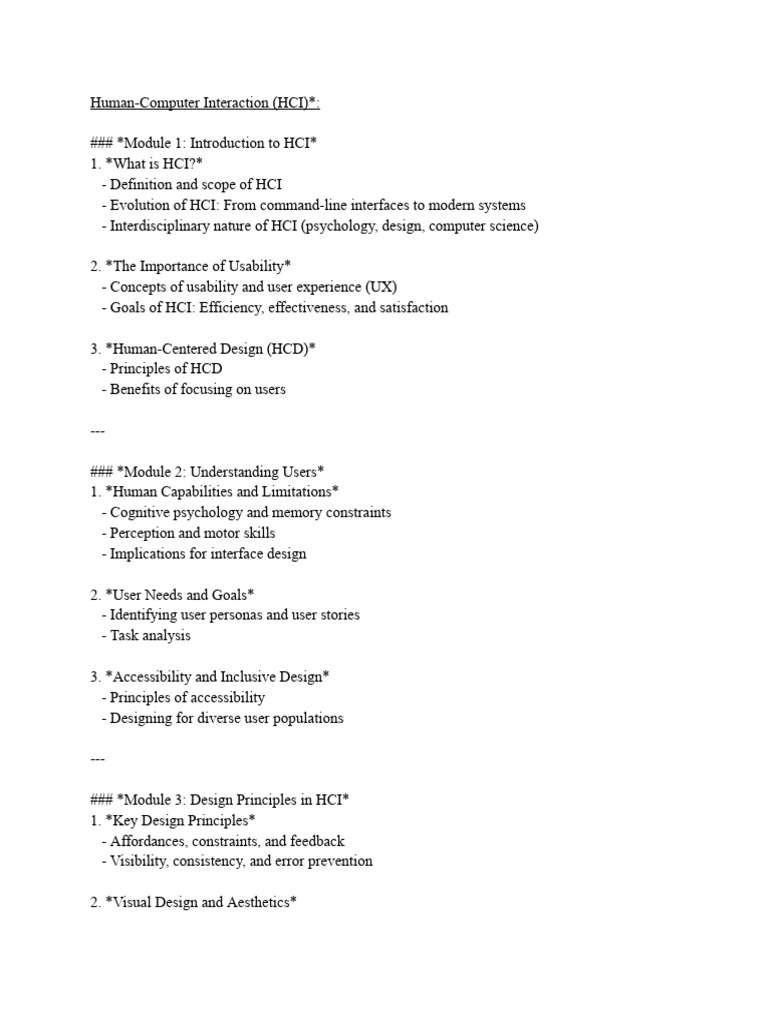 Human-Computer Interaction (HCI)*:

### *Module 1: Introduction to HCI*
1. *What is HCI?*
- Definition and scope of HCI
- Evolution of HCI: From command-line interfaces to modern systems
- Interdisciplinary nature of HCI (psychology, design, computer science)

2. *The Importance of Usability*
- Concepts of usability and user experience (UX)
- Goals of HCI: Efficiency, effectiveness, and satisfaction

3. *Human-Centered Design (HCD)*
- Principles of HCD
- Benefits of focusing on users

---

### *Module 2: Understanding Users*
1. *Human Capabilities and Limitations*
- Cognitive psychology and memory constraints
- Perception and motor skills
- Implications for interface design

2. *User Needs and Goals*
- Identifying user personas and user stories
- Task analysis

3. *Accessibility and Inclusive Design*
- Principles of accessibility
- Designing for diverse user populations

---

### *Module 3: Design Principles in HCI*
1. *Key Design Principles*
- Affordances, constraints, and feedback
- Visibility, consistency, and error prevention

2. *Visual Design and Aesthetics*